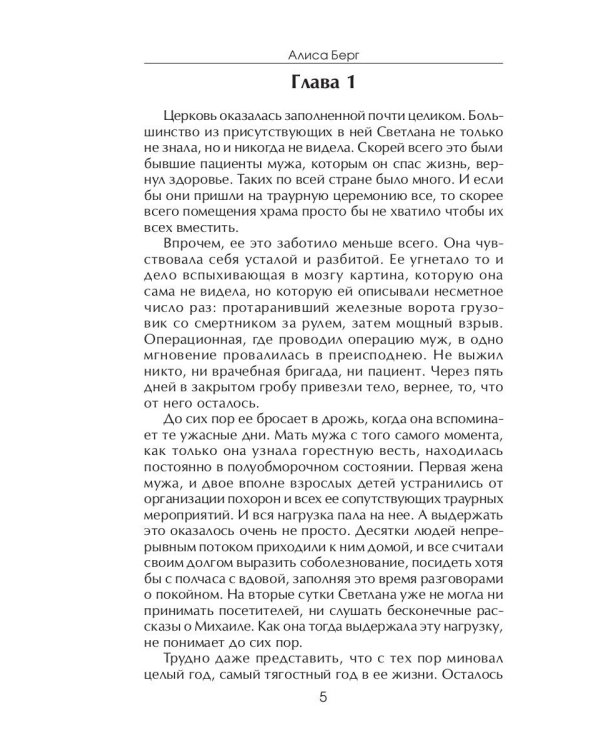 Алиса Берг

Глава 1

Церковь оказалась заполненной почти целиком. Большинство из присутствующих в ней Светлана не только не знала, но и никогда не видела. Скорей всего это были бывшие пациенты мужа, которым он спас жизнь, вернул здоровье. Таких по всей стране было много. И если бы они пришли на траурную церемонию все, то скорее всего помещения храма просто бы не хватило чтобы их всех вместить.

Впрочем, ее это заботило меньше всего. Она чувствовала себя усталой и разбитой. Ее угнетало то и дело вспыхивающая в мозгу картина, которую она сама не видела, но которую ей описывали несметное число раз: протаранивший железные ворота грузовик со смертником за рулем, затем мощный взрыв. Операционная, где проводил операцию муж, в одно мгновение провалилась в преисподнею. Не выжил никто, ни врачебная бригада, ни пациент. Через пять дней в закрытом гробу привезли тело, вернее, то, что от него осталось.

До сих пор ее бросает в дрожь, когда она вспоминает те ужасные дни. Мать мужа с того самого момента, как только она узнала горестную весть, находилась постоянно в полуобморочном состоянии. Первая жена мужа, и двое вполне взрослых детей устранились от организации похорон и всех ее сопутствующих траурных мероприятий. И вся нагрузка пала на нее. А выдержать это оказалось очень не просто. Десятки людей непрерывным потоком приходили к ним домой, и все считали своим долгом выразить соболезнование, посидеть хотя бы с полчаса с вдовой, заполняя это время разговорами о покойном. На вторые сутки Светлана уже не могла ни принимать посетителей, ни слушать бесконечные рассказы о Михаиле. Как она тогда выдержала эту нагрузку, не понимает до сих пор.

Трудно даже представить, что с тех пор миновал целый год, самый тягостный год в ее жизни. Осталось

5